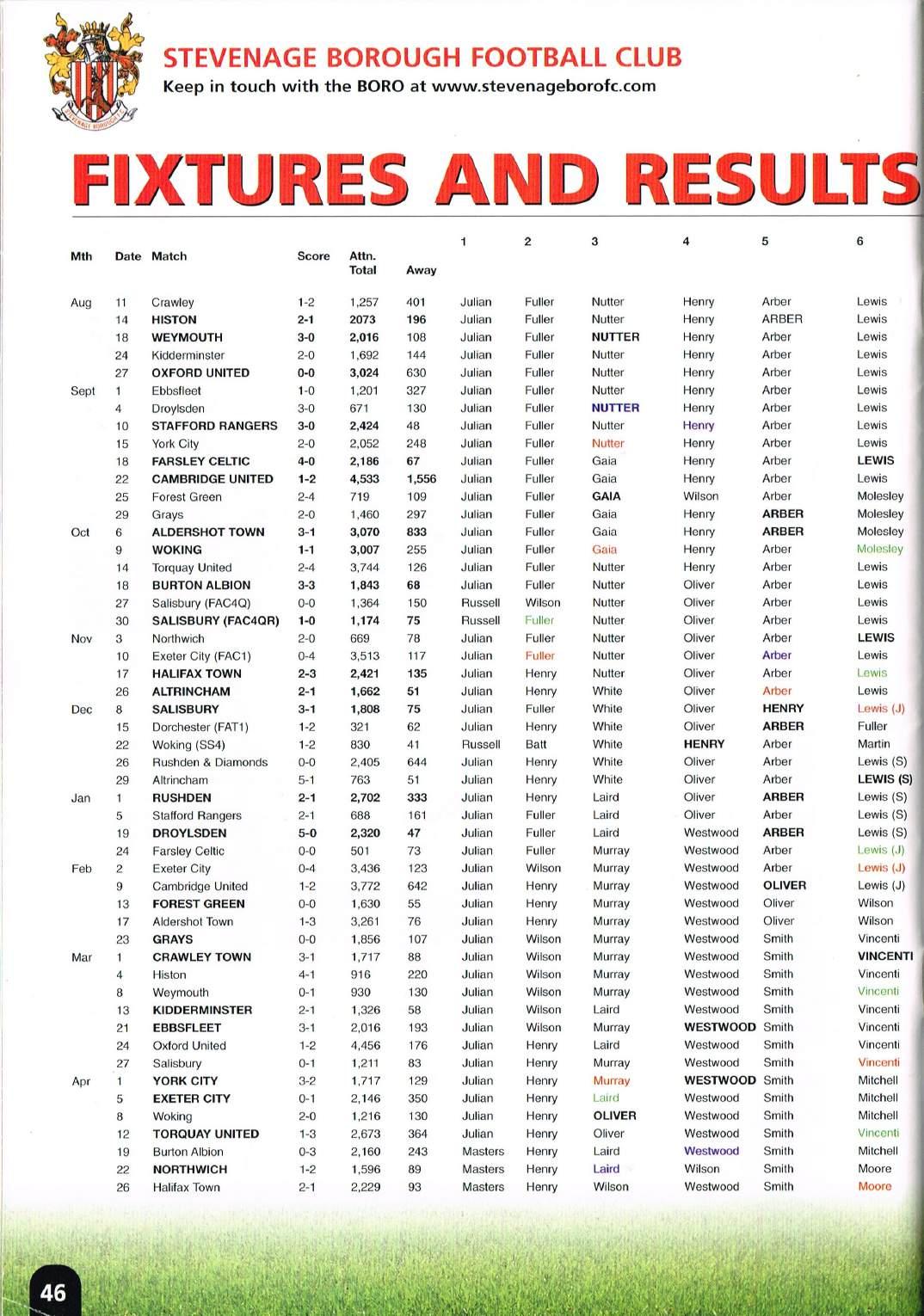 STEVENAGE BOROUGH FOOTBALL CLUB
Keep in touch with the BORO at www.stevenageborofc.com

FIXTURES AND RESULTS

| Mth | Date | Match | Score | Attn. Total | Away | 1 | 2 | 3 | 4 | 5 | 6 |
|---|---|---|---|---|---|---|---|---|---|---|---|
| Aug | 11 | Crawley | 1-2 | 1,257 | 401 | Julian | Fuller | Nutter | Henry | Arber | Lewis |
| | 14 | HISTON | 2-1 | 2073 | 196 | Julian | Fuller | Nutter | Henry | ARBER | Lewis |
| | 18 | WEYMOUTH | 3-0 | 2,016 | 108 | Julian | Fuller | NUTTER | Henry | Arber | Lewis |
| | 24 | Kidderminster | 2-0 | 1,692 | 144 | Julian | Fuller | Nutter | Henry | Arber | Lewis |
| | 27 | OXFORD UNITED | 0-0 | 3,024 | 630 | Julian | Fuller | Nutter | Henry | Arber | Lewis |
| Sept | 1 | Ebbsfleet | 1-0 | 1,201 | 327 | Julian | Fuller | Nutter | Henry | Arber | Lewis |
| | 4 | Droylsden | 3-0 | 671 | 130 | Julian | Fuller | NUTTER | Henry | Arber | Lewis |
| | 10 | STAFFORD RANGERS | 3-0 | 2,424 | 48 | Julian | Fuller | Nutter | Henry | Arber | Lewis |
| | 15 | York City | 2-0 | 2,052 | 248 | Julian | Fuller | Nutter | Henry | Arber | Lewis |
| | 18 | FARSLEY CELTIC | 4-0 | 2,186 | 67 | Julian | Fuller | Gaia | Henry | Arber | LEWIS |
| | 22 | CAMBRIDGE UNITED | 1-2 | 4,533 | 1,556 | Julian | Fuller | Gaia | Henry | Arber | Lewis |
| | 25 | Forest Green | 2-4 | 719 | 109 | Julian | Fuller | GAIA | Wilson | Arber | Molesley |
| | 29 | Grays | 2-0 | 1,460 | 297 | Julian | Fuller | Gaia | Henry | ARBER | Molesley |
| Oct | 6 | ALDERSHOT TOWN | 3-1 | 3,070 | 833 | Julian | Fuller | Gaia | Henry | ARBER | Molesley |
| | 9 | WOKING | 1-1 | 3,007 | 255 | Julian | Fuller | Gaia | Henry | Arber | Molesley |
| | 14 | Torquay United | 2-4 | 3,744 | 126 | Julian | Fuller | Nutter | Henry | Arber | Lewis |
| | 18 | BURTON ALBION | 3-3 | 1,843 | 68 | Julian | Fuller | Nutter | Oliver | Arber | Lewis |
| | 27 | Salisbury (FAC4Q) | 0-0 | 1,364 | 150 | Russell | Wilson | Nutter | Oliver | Arber | Lewis |
| | 30 | SALISBURY (FAC4QR) | 1-0 | 1,174 | 75 | Russell | Fuller | Nutter | Oliver | Arber | Lewis |
| Nov | 3 | Northwich | 2-0 | 669 | 78 | Julian | Fuller | Nutter | Oliver | Arber | LEWIS |
| | 10 | Exeter City (FAC1) | 0-4 | 3,513 | 117 | Julian | Fuller | Nutter | Oliver | Arber | Lewis |
| | 17 | HALIFAX TOWN | 2-3 | 2,421 | 135 | Julian | Henry | Nutter | Oliver | Arber | Lewis |
| | 26 | ALTRINCHAM | 2-1 | 1,662 | 51 | Julian | Henry | White | Oliver | Arber | Lewis |
| Dec | 8 | SALISBURY | 3-1 | 1,808 | 75 | Julian | Fuller | White | Oliver | HENRY | Lewis (J) |
| | 15 | Dorchester (FAT1) | 1-2 | 321 | 62 | Julian | Henry | White | Oliver | ARBER | Fuller |
| | 22 | Woking (SS4) | 1-2 | 830 | 41 | Russell | Batt | White | HENRY | Arber | Martin |
| | 26 | Rushden & Diamonds | 0-0 | 2,405 | 644 | Julian | Henry | White | Oliver | Arber | Lewis (S) |
| | 29 | Altrincham | 5-1 | 763 | 51 | Julian | Henry | White | Oliver | Arber | LEWIS (S) |
| Jan | 1 | RUSHDEN | 2-1 | 2,702 | 333 | Julian | Henry | Laird | Oliver | ARBER | Lewis (S) |
| | 5 | Stafford Rangers | 2-1 | 688 | 161 | Julian | Fuller | Laird | Oliver | Arber | Lewis (S) |
| | 19 | DROYLSDEN | 5-0 | 2,320 | 47 | Julian | Fuller | Laird | Westwood | ARBER | Lewis (S) |
| | 24 | Farsley Celtic | 0-0 | 501 | 73 | Julian | Fuller | Murray | Westwood | Arber | Lewis (J) |
| Feb | 2 | Exeter City | 0-4 | 3,436 | 123 | Julian | Wilson | Murray | Westwood | Arber | Lewis (J) |
| | 9 | Cambridge United | 1-2 | 3,772 | 642 | Julian | Henry | Murray | Westwood | OLIVER | Lewis (J) |
| | 13 | FOREST GREEN | 0-0 | 1,630 | 55 | Julian | Henry | Murray | Westwood | Oliver | Wilson |
| | 17 | Aldershot Town | 1-3 | 3,261 | 76 | Julian | Henry | Murray | Westwood | Oliver | Wilson |
| | 23 | GRAYS | 0-0 | 1,856 | 107 | Julian | Wilson | Murray | Westwood | Smith | Vincenti |
| Mar | 1 | CRAWLEY TOWN | 3-1 | 1,717 | 88 | Julian | Wilson | Murray | Westwood | Smith | VINCENTI |
| | 4 | Histon | 4-1 | 916 | 220 | Julian | Wilson | Murray | Westwood | Smith | Vincenti |
| | 8 | Weymouth | 0-1 | 930 | 130 | Julian | Wilson | Murray | Westwood | Smith | Vincenti |
| | 13 | KIDDERMINSTER | 2-1 | 1,326 | 58 | Julian | Wilson | Laird | Westwood | Smith | Vincenti |
| | 21 | EBBSFLEET | 3-1 | 2,016 | 193 | Julian | Wilson | Murray | WESTWOOD | Smith | Vincenti |
| | 24 | Oxford United | 1-2 | 4,456 | 176 | Julian | Henry | Laird | Westwood | Smith | Vincenti |
| | 27 | Salisbury | 0-1 | 1,211 | 83 | Julian | Henry | Murray | Westwood | Smith | Vincenti |
| Apr | 1 | YORK CITY | 3-2 | 1,717 | 129 | Julian | Henry | Murray | WESTWOOD | Smith | Mitchell |
| | 5 | EXETER CITY | 0-1 | 2,146 | 350 | Julian | Henry | Laird | Westwood | Smith | Mitchell |
| | 8 | Woking | 2-0 | 1,216 | 130 | Julian | Henry | OLIVER | Westwood | Smith | Mitchell |
| | 12 | TORQUAY UNITED | 1-3 | 2,673 | 364 | Julian | Henry | Oliver | Westwood | Smith | Vincenti |
| | 19 | Burton Albion | 0-3 | 2,160 | 243 | Masters | Henry | Laird | Westwood | Smith | Mitchell |
| | 22 | NORTHWICH | 1-2 | 1,596 | 89 | Masters | Henry | Laird | Wilson | Smith | Moore |
| | 26 | Halifax Town | 2-1 | 2,229 | 93 | Masters | Henry | Wilson | Westwood | Smith | Moore |

46